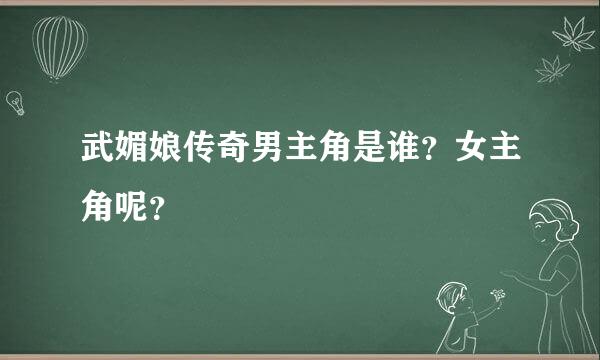 武媚娘传奇男主角是谁？女主角呢？